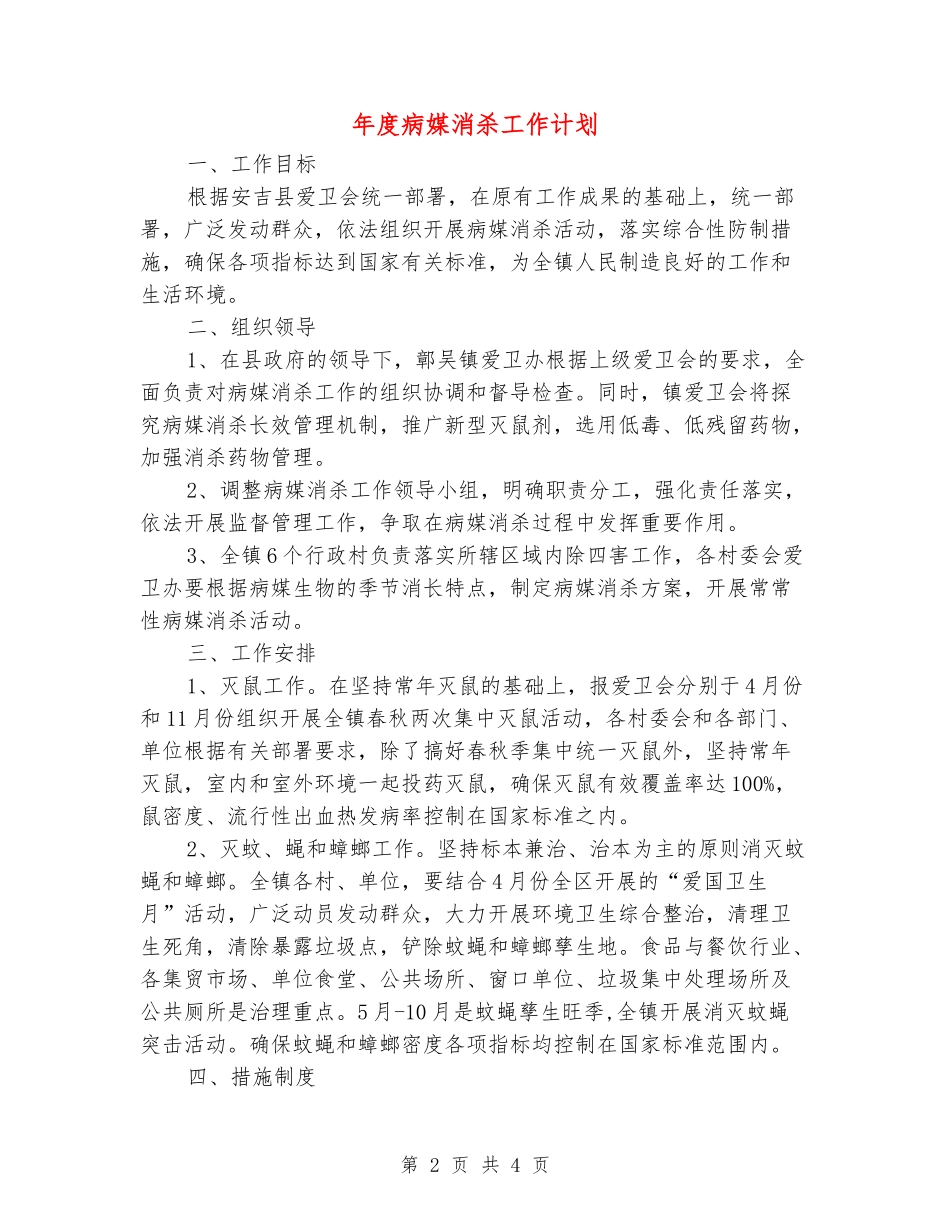 年度病媒消杀工作计划

一、工作目标

根据安吉县爱卫会统一部署，在原有工作成果的基础上，统一部署，广泛发动群众，依法组织开展病媒消杀活动，落实综合性防制措施，确保各项指标达到国家有关标准，为全镇人民制造良好的工作和生活环境。

二、组织领导

1、在县政府的领导下，鄣吴镇爱卫办根据上级爱卫会的要求，全面负责对病媒消杀工作的组织协调和督导检查。同时，镇爱卫会将探究病媒消杀长效管理机制，推广新型灭鼠剂，选用低毒、低残留药物，加强消杀药物管理。

2、调整病媒消杀工作领导小组，明确职责分工，强化责任落实，依法开展监督管理工作，争取在病媒消杀过程中发挥重要作用。

3、全镇6个行政村负责落实所辖区域内除四害工作，各村委会爱卫办要根据病媒生物的季节消长特点，制定病媒消杀方案，开展常常性病媒消杀活动。

三、工作安排

1、灭鼠工作。在坚持常年灭鼠的基础上，报爱卫会分别于4月份和11月份组织开展全镇春秋两次集中灭鼠活动，各村委会和各部门、单位根据有关部署要求，除了搞好春秋季集中统一灭鼠外，坚持常年灭鼠，室内和室外环境一起投药灭鼠，确保灭鼠有效覆盖率达100%，鼠密度、流行性出血热发病率控制在国家标准之内。

2、灭蚊、蝇和蟑螂工作。坚持标本兼治、治本为主的原则消灭蚊蝇和蟑螂。全镇各村、单位，要结合4月份全区开展的“爱国卫生月”活动，广泛动员发动群众，大力开展环境卫生综合整治，清理卫生死角，清除暴露垃圾点，铲除蚊蝇和蟑螂孳生地。食品与餐饮行业、各集贸市场、单位食堂、公共场所、窗口单位、垃圾集中处理场所及公共厕所是治理重点。5月-10月是蚊蝇孳生旺季,全镇开展消灭蚊蝇突击活动。确保蚊蝇和蟑螂密度各项指标均控制在国家标准范围内。

四、措施制度

第 2 页 共 4 页